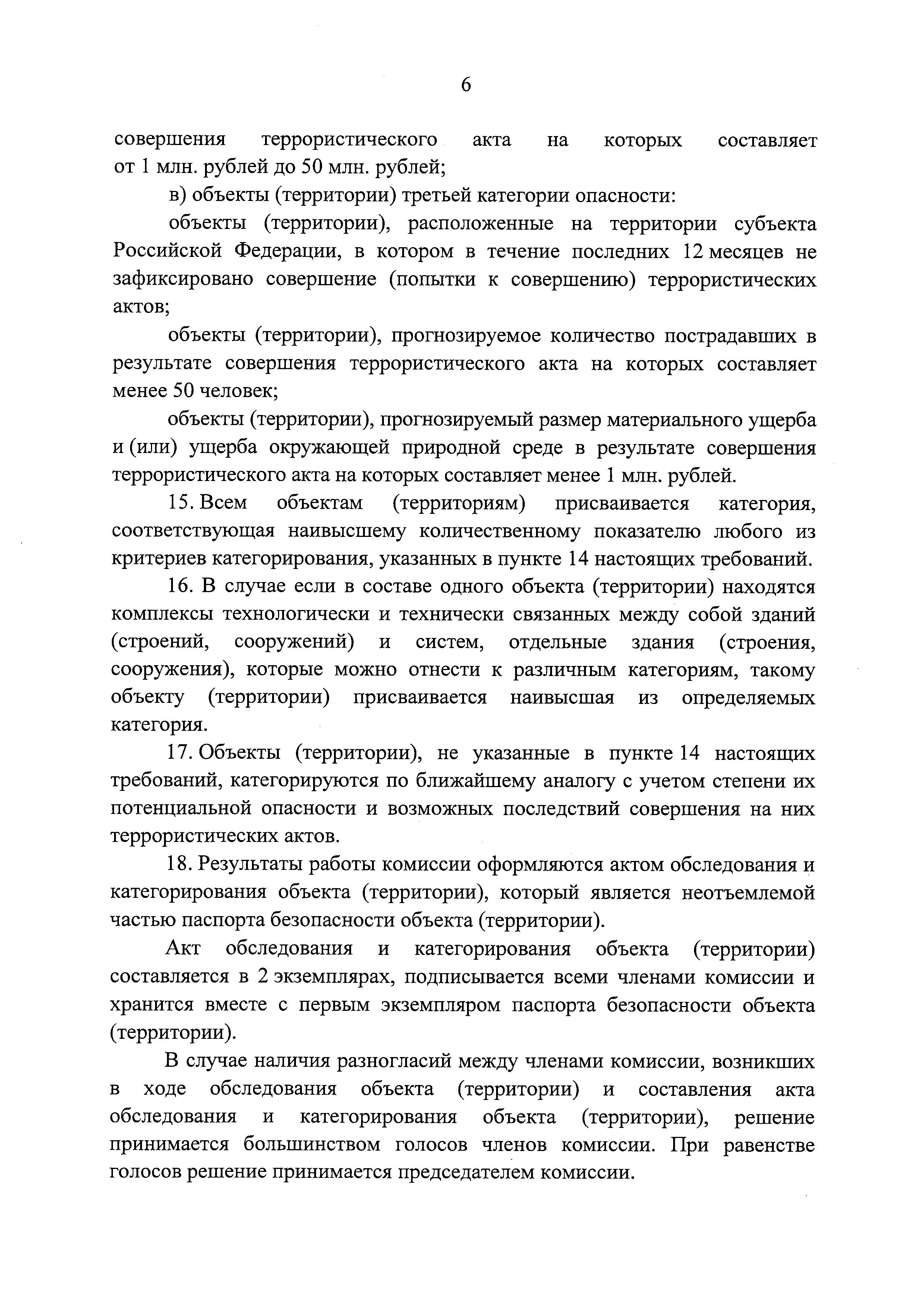 6

совершения террористического акта на которых составляет от 1 млн. рублей до 50 млн. рублей;

в) объекты (территории) третьей категории опасности:

объекты (территории), расположенные на территории субъекта Российской Федерации, в котором в течение последних 12 месяцев не зафиксировано совершение (попытки к совершению) террористических актов;

объекты (территории), прогнозируемое количество пострадавших в результате совершения террористического акта на которых составляет менее 50 человек;

объекты (территории), прогнозируемый размер материального ущерба и (или) ущерба окружающей природной среде в результате совершения террористического акта на которых составляет менее 1 млн. рублей.

15. Всем объектам (территориям) присваивается категория, соответствующая наивысшему количественному показателю любого из критериев категорирования, указанных в пункте 14 настоящих требований.

16. В случае если в составе одного объекта (территории) находятся комплексы технологически и технически связанных между собой зданий (строений, сооружений) и систем, отдельные здания (строения, сооружения), которые можно отнести к различным категориям, такому объекту (территории) присваивается наивысшая из определяемых категория.

17. Объекты (территории), не указанные в пункте 14 настоящих требований, категорируются по ближайшему аналогу с учетом степени их потенциальной опасности и возможных последствий совершения на них террористических актов.

18. Результаты работы комиссии оформляются актом обследования и категорирования объекта (территории), который является неотъемлемой частью паспорта безопасности объекта (территории).

Акт обследования и категорирования объекта (территории) составляется в 2 экземплярах, подписывается всеми членами комиссии и хранится вместе с первым экземпляром паспорта безопасности объекта (территории).

В случае наличия разногласий между членами комиссии, возникших в ходе обследования объекта (территории) и составления акта обследования и категорирования объекта (территории), решение принимается большинством голосов членов комиссии. При равенстве голосов решение принимается председателем комиссии.